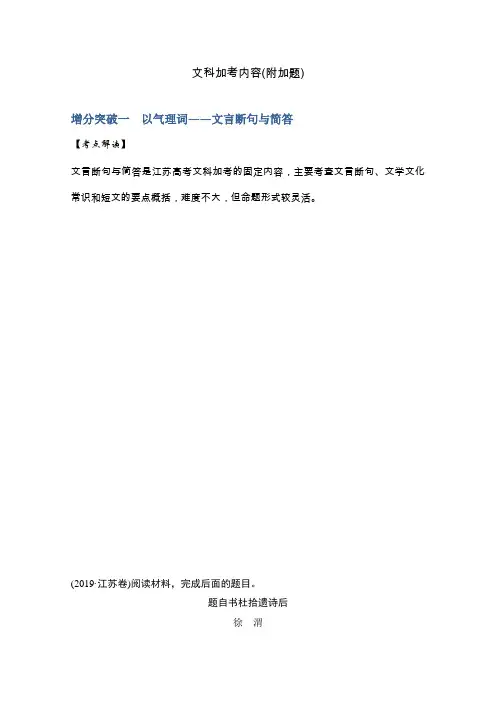 文科加考内容(附加题)

增分突破一　以气理词——文言断句与简答

【考点解读】

文言断句与简答是江苏高考文科加考的固定内容，主要考查文言断句、文学文化常识和短文的要点概括，难度不大，但命题形式较灵活。

(2019·江苏卷)阅读材料，完成后面的题目。

题自书杜拾遗诗后

徐　渭